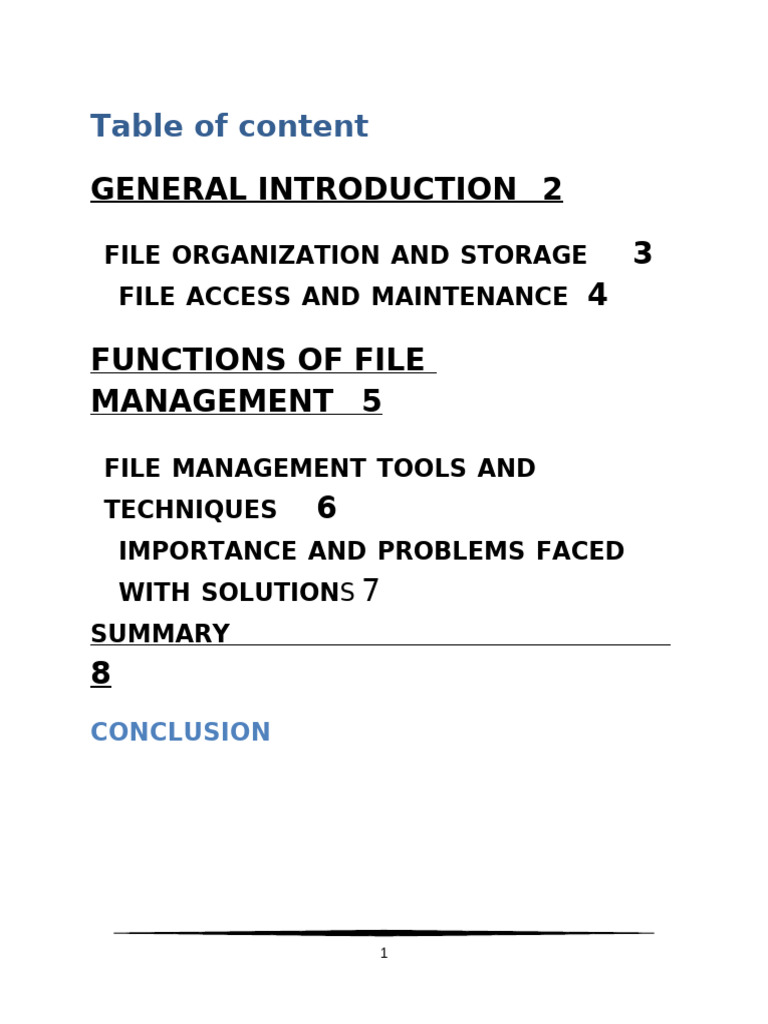 Table of content

GENERAL INTRODUCTION 2

FILE ORGANIZATION AND STORAGE 3

FILE ACCESS AND MAINTENANCE 4

FUNCTIONS OF FILE MANAGEMENT 5

FILE MANAGEMENT TOOLS AND TECHNIQUES 6

IMPORTANCE AND PROBLEMS FACED WITH SOLUTIONS 7

SUMMARY

8

CONCLUSION

1